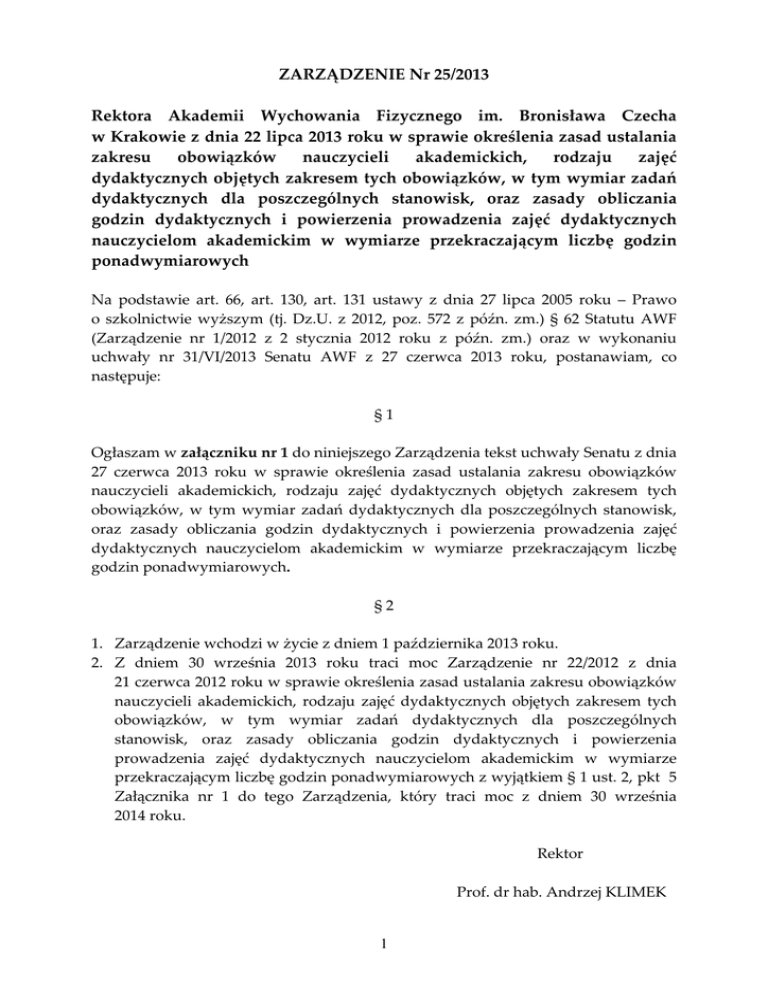 ZARZĄDZENIE Nr 25/2013

Rektora Akademii Wychowania Fizycznego im. Bronisława Czecha w Krakowie z dnia 22 lipca 2013 roku w sprawie określenia zasad ustalania zakresu obowiązków nauczycieli akademickich, rodzaju zajęć dydaktycznych objętych zakresem tych obowiązków, w tym wymiar zadań dydaktycznych dla poszczególnych stanowisk, oraz zasady obliczania godzin dydaktycznych i powierzenia prowadzenia zajęć dydaktycznych nauczycielom akademickim w wymiarze przekraczającym liczbę godzin ponadwymiarowych

Na podstawie art. 66, art. 130, art. 131 ustawy z dnia 27 lipca 2005 roku – Prawo o szkolnictwie wyższym (tj. Dz.U. z 2012, poz. 572 z późn. zm.) § 62 Statutu AWF (Zarządzenie nr 1/2012 z 2 stycznia 2012 roku z późn. zm.) oraz w wykonaniu uchwały nr 31/VI/2013 Senatu AWF z 27 czerwca 2013 roku, postanawiam, co następuje:

§ 1

Ogłaszam w załączniku nr 1 do niniejszego Zarządzenia tekst uchwały Senatu z dnia 27 czerwca 2013 roku w sprawie określenia zasad ustalania zakresu obowiązków nauczycieli akademickich, rodzaju zajęć dydaktycznych objętych zakresem tych obowiązków, w tym wymiar zadań dydaktycznych dla poszczególnych stanowisk, oraz zasady obliczania godzin dydaktycznych i powierzenia prowadzenia zajęć dydaktycznych nauczycielom akademickim w wymiarze przekraczającym liczbę godzin ponadwymiarowych.

§ 2

1. Zarządzenie wchodzi w życie z dniem 1 października 2013 roku.
2. Z dniem 30 września 2013 roku traci moc Zarządzenie nr 22/2012 z dnia 21 czerwca 2012 roku w sprawie określenia zasad ustalania zakresu obowiązków nauczycieli akademickich, rodzaju zajęć dydaktycznych objętych zakresem tych obowiązków, w tym wymiar zadań dydaktycznych dla poszczególnych stanowisk, oraz zasady obliczania godzin dydaktycznych i powierzenia prowadzenia zajęć dydaktycznych nauczycielom akademickim w wymiarze przekraczającym liczbę godzin ponadwymiarowych z wyjątkiem § 1 ust. 2, pkt 5 Załącznika nr 1 do tego Zarządzenia, który traci moc z dniem 30 września 2014 roku.

Rektor

Prof. dr hab. Andrzej KLIMEK

1